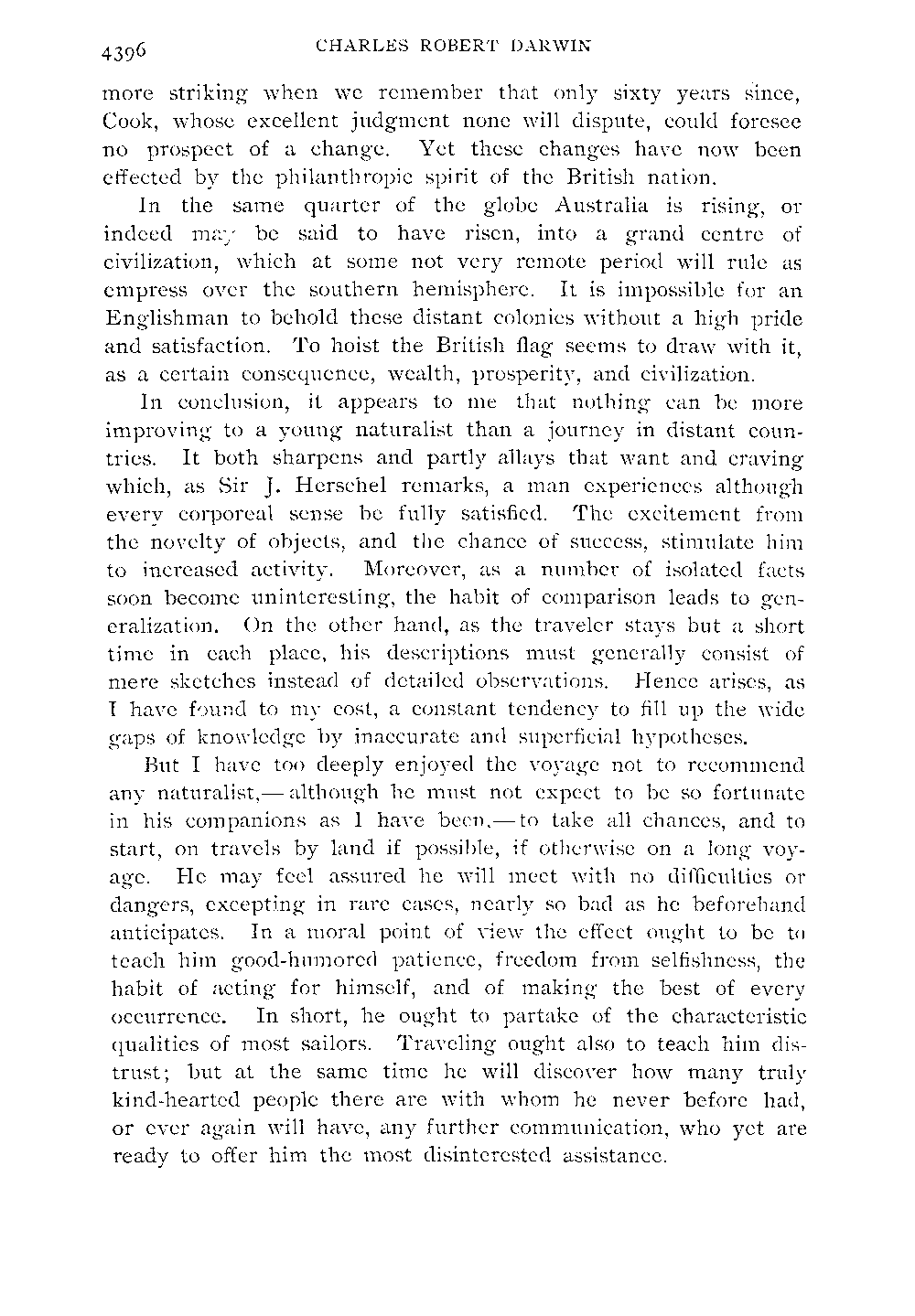 4396 CHARLES ROBERT DARWIN

more striking when we remember that only sixty years since, Cook, whose excellent judgment none will dispute, could foresee no prospect of a change. Yet these changes have now been effected by the philanthropic spirit of the British nation.

In the same quarter of the globe Australia is rising, or indeed may be said to have risen, into a grand centre of civilization, which at some not very remote period will rule as empress over the southern hemisphere. It is impossible for an Englishman to behold these distant colonies without a high pride and satisfaction. To hoist the British flag seems to draw with it, as a certain consequence, wealth, prosperity, and civilization.

In conclusion, it appears to me that nothing can be more improving to a young naturalist than a journey in distant countries. It both sharpens and partly allays that want and craving which, as Sir J. Herschel remarks, a man experiences although every corporeal sense be fully satisfied. The excitement from the novelty of objects, and the chance of success, stimulate him to increased activity. Moreover, as a number of isolated facts soon become uninteresting, the habit of comparison leads to generalization. On the other hand, as the traveler stays but a short time in each place, his descriptions must generally consist of mere sketches instead of detailed observations. Hence arises, as I have found to my cost, a constant tendency to fill up the wide gaps of knowledge by inaccurate and superficial hypotheses.

But I have too deeply enjoyed the voyage not to recommend any naturalist,—although he must not expect to be so fortunate in his companions as I have been,—to take all chances, and to start, on travels by land if possible, if otherwise on a long voyage. He may feel assured he will meet with no difficulties or dangers, excepting in rare cases, nearly so bad as he beforehand anticipates. In a moral point of view the effect ought to be to teach him good-humored patience, freedom from selfishness, the habit of acting for himself, and of making the best of every occurrence. In short, he ought to partake of the characteristic qualities of most sailors. Traveling ought also to teach him distrust; but at the same time he will discover how many truly kind-hearted people there are with whom he never before had, or ever again will have, any further communication, who yet are ready to offer him the most disinterested assistance.